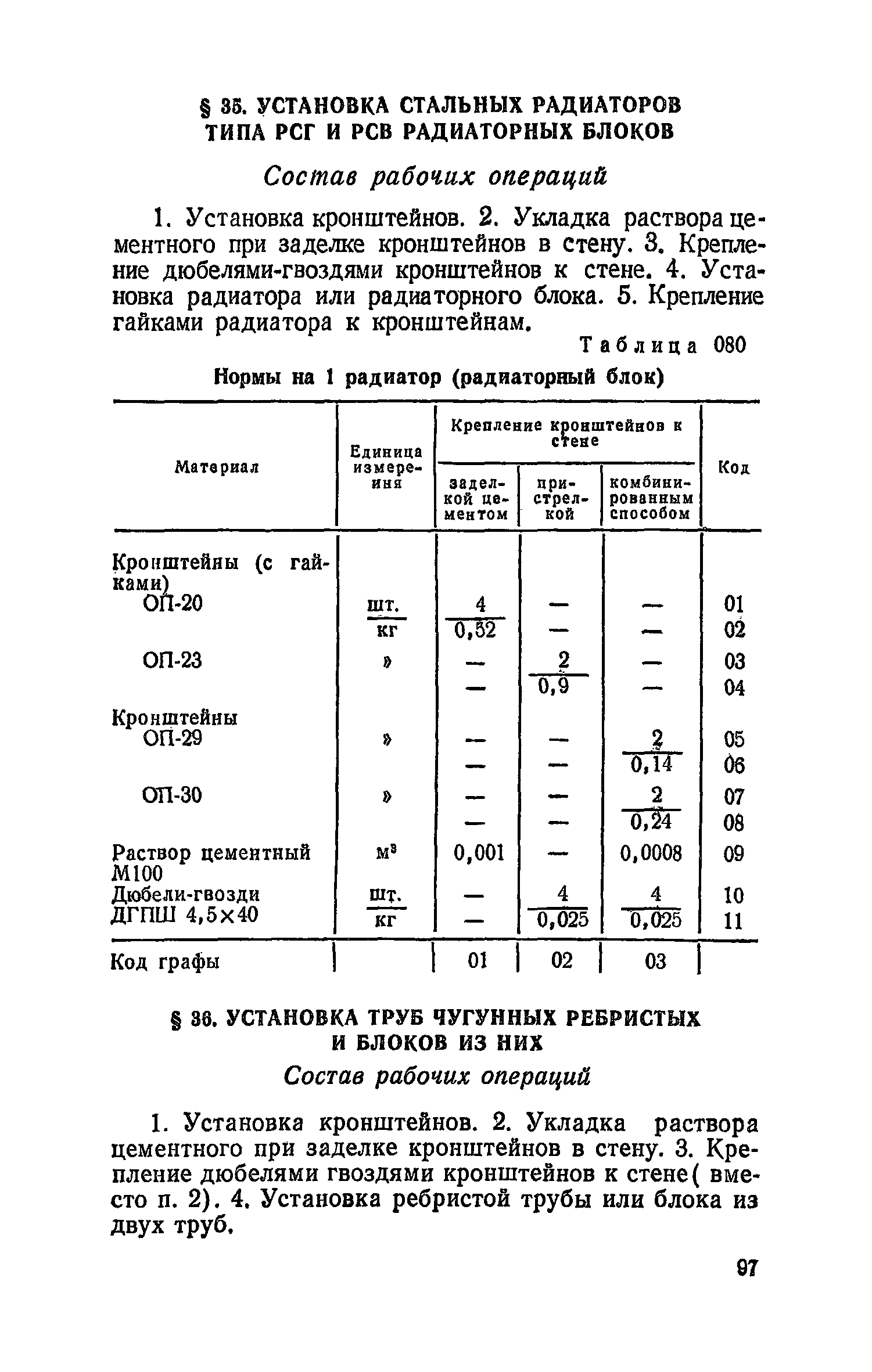 § 35. УСТАНОВКА СТАЛЬНЫХ РАДИАТОРОВ ТИПА РСГ И РСВ РАДИАТОРНЫХ БЛОКОВ

Состав рабочих операций

1. Установка кронштейнов. 2. Укладка раствора цементного при заделке кронштейнов в стену. 3. Крепление дюбелями-гвоздями кронштейнов к стене. 4. Установка радиатора или радиаторного блока. 5. Крепление гайками радиатора к кронштейнам.

Таблица 080

Нормы на 1 радиатор (радиаторный блок)

| Материал | Единица измерения | Крепление кронштейнов к стене: заделкой цементом | Крепление кронштейнов к стене: пристрелкой | Крепление кронштейнов к стене: комбинированным способом | Код |
|---|---|---|---|---|---|
| Кронштейны (с гайками) ОП-20 | шт. | 4 | — | — | 01 |
| | кг | 0,52 | — | — | 02 |
| ОП-23 | » | — | 2 | — | 03 |
| | | — | 0,9 | — | 04 |
| Кронштейны ОП-29 | » | — | — | 2 | 05 |
| | | — | — | 0,14 | 06 |
| ОП-30 | » | — | — | 2 | 07 |
| | | — | — | 0,24 | 08 |
| Раствор цементный М100 | м³ | 0,001 | — | 0,0008 | 09 |
| Дюбели-гвозди ДГПШ 4,5×40 | шт. | — | 4 | 4 | 10 |
| | кг | — | 0,025 | 0,025 | 11 |
| Код графы | | 01 | 02 | 03 | |

§ 36. УСТАНОВКА ТРУБ ЧУГУННЫХ РЕБРИСТЫХ И БЛОКОВ ИЗ НИХ

Состав рабочих операций

1. Установка кронштейнов. 2. Укладка раствора цементного при заделке кронштейнов в стену. 3. Крепление дюбелями гвоздями кронштейнов к стене( вместо п. 2). 4. Установка ребристой трубы или блока из двух труб.

97